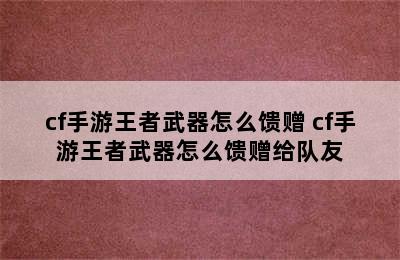 cf手游王者武器怎么馈赠 cf手游王者武器怎么馈赠给队友